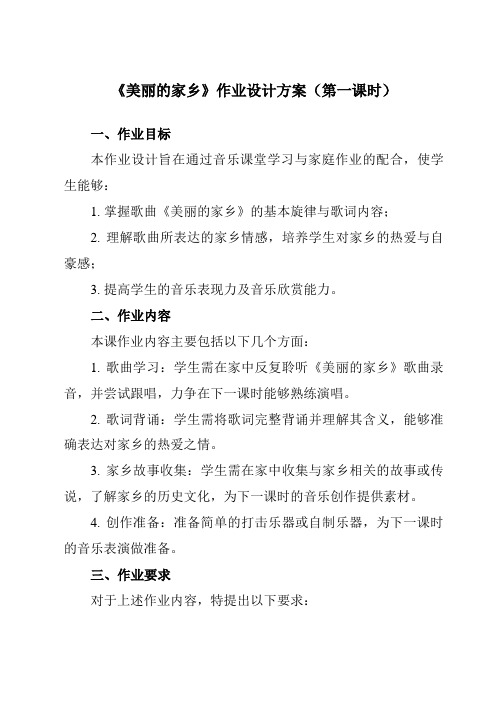 《美丽的家乡》作业设计方案（第一课时）

一、作业目标

本作业设计旨在通过音乐课堂学习与家庭作业的配合，使学生能够：

1. 掌握歌曲《美丽的家乡》的基本旋律与歌词内容；

2. 理解歌曲所表达的家乡情感，培养学生对家乡的热爱与自豪感；

3. 提高学生的音乐表现力及音乐欣赏能力。

二、作业内容

本课作业内容主要包括以下几个方面：

1. 歌曲学习：学生需在家中反复聆听《美丽的家乡》歌曲录音，并尝试跟唱，力争在下一课时能够熟练演唱。

2. 歌词背诵：学生需将歌词完整背诵并理解其含义，能够准确表达对家乡的热爱之情。

3. 家乡故事收集：学生需在家中收集与家乡相关的故事或传说，了解家乡的历史文化，为下一课时的音乐创作提供素材。

4. 创作准备：准备简单的打击乐器或自制乐器，为下一课时的音乐表演做准备。

三、作业要求

对于上述作业内容，特提出以下要求：